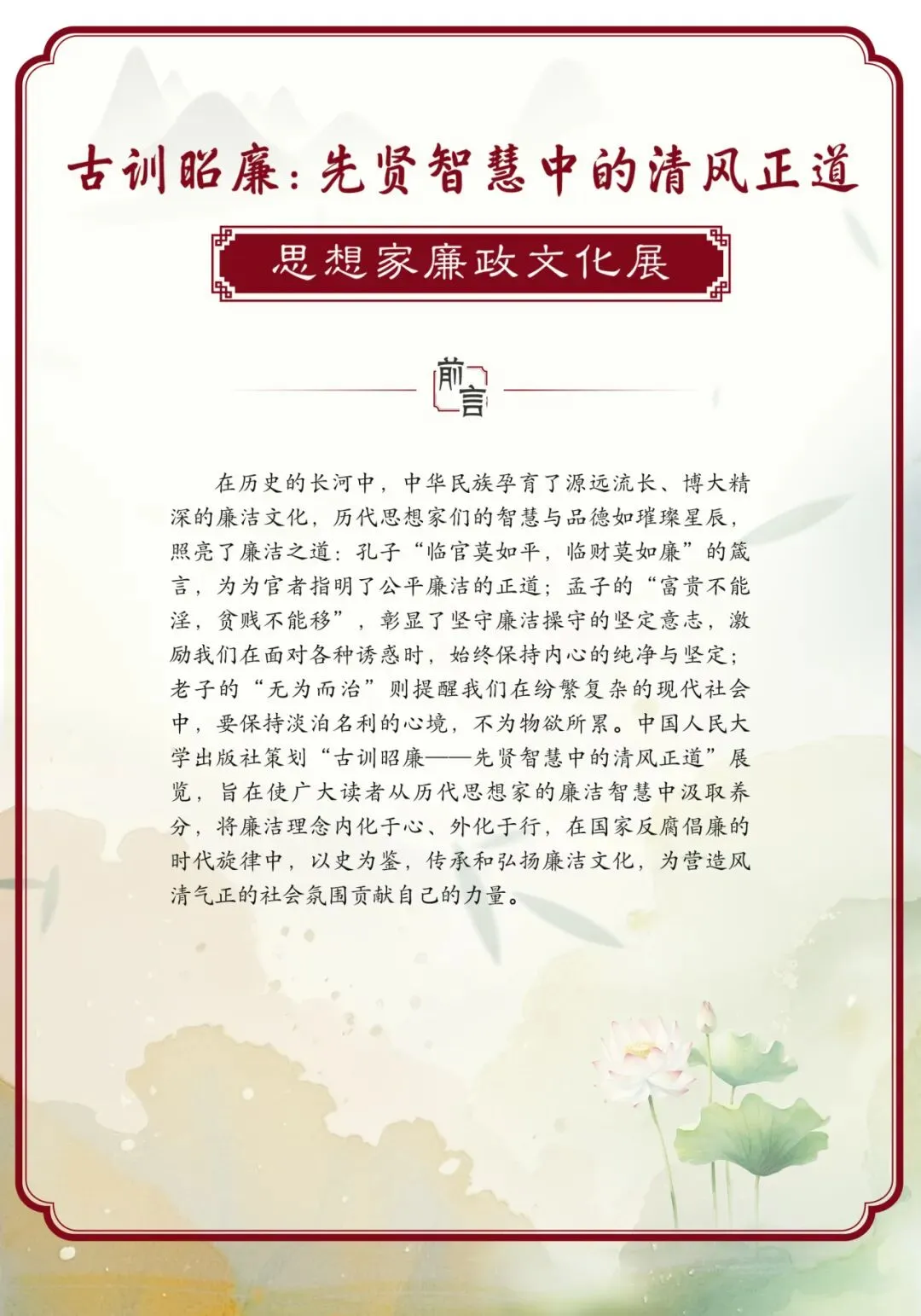 古训昭廉：先贤智慧中的清风正道

思想家廉政文化展

前言

在历史的长河中，中华民族孕育了源远流长、博大精深的廉洁文化，历代思想家们的智慧与品德如璀璨星辰，照亮了廉洁之道：孔子“临官莫如平，临财莫如廉”的箴言，为为官者指明了公平廉洁的正道；孟子的“富贵不能淫，贫贱不能移”，彰显了坚守廉洁操守的坚定意志，激励我们在面对各种诱惑时，始终保持内心的纯净与坚定；老子的“无为而治”则提醒我们在纷繁复杂的现代社会中，要保持淡泊名利的心境，不为物欲所累。中国人民大学出版社策划“古训昭廉——先贤智慧中的清风正道”展览，旨在使广大读者从历代思想家的廉洁智慧中汲取养分，将廉洁理念内化于心、外化于行，在国家反腐倡廉的时代旋律中，以史为鉴，传承和弘扬廉洁文化，为营造风清气正的社会氛围贡献自己的力量。